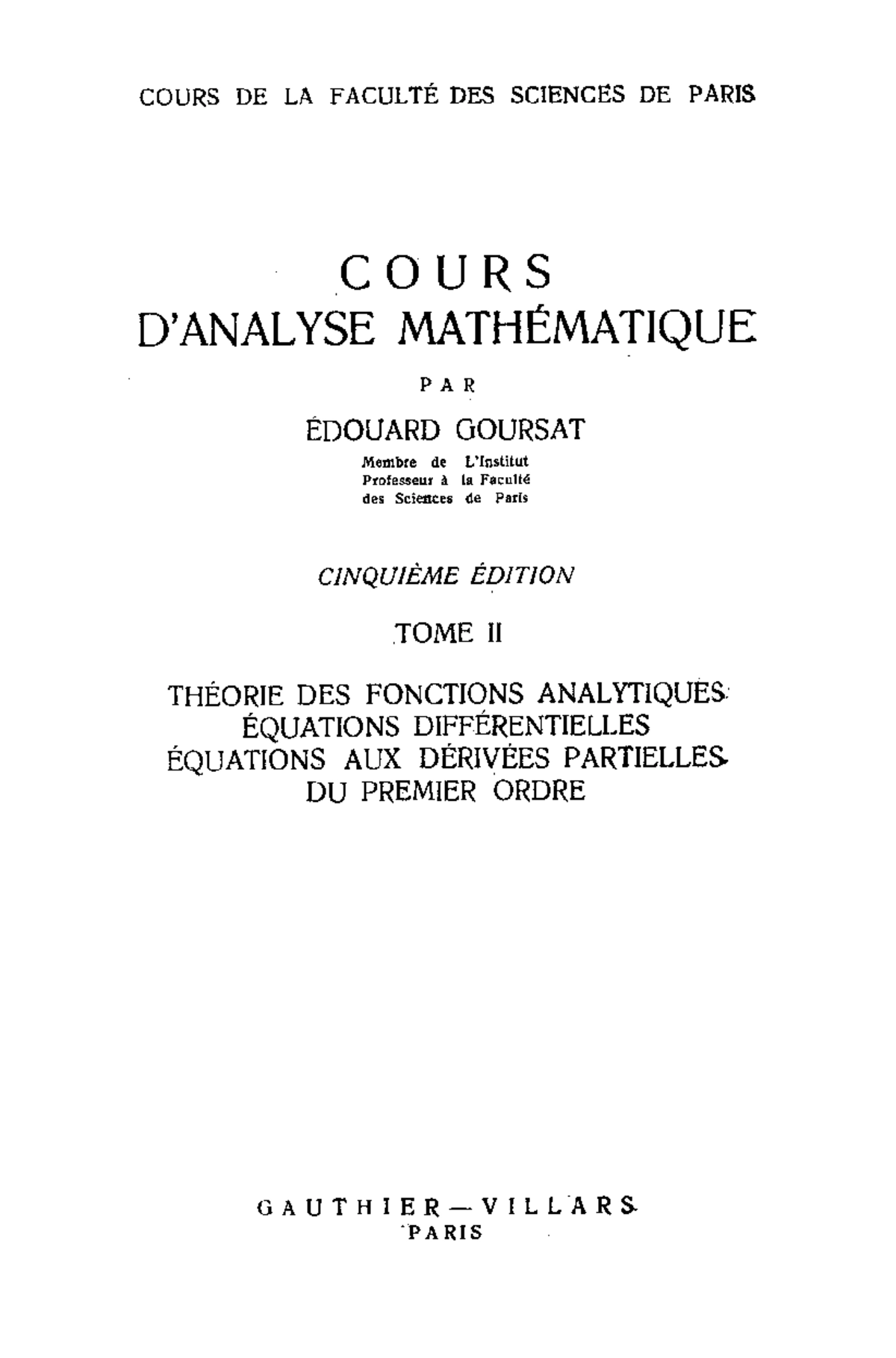 COURS DE LA FACULTÉ DES SCIENCES DE PARIS

COURS
D'ANALYSE MATHÉMATIQUE

PAR

ÉDOUARD GOURSAT

Membre de L'Institut
Professeur à la Faculté
des Sciences de Paris

CINQUIÈME ÉDITION

TOME II

THÉORIE DES FONCTIONS ANALYTIQUES
ÉQUATIONS DIFFÉRENTIELLES
ÉQUATIONS AUX DÉRIVÉES PARTIELLES
DU PREMIER ORDRE

GAUTHIER—VILLARS
PARIS